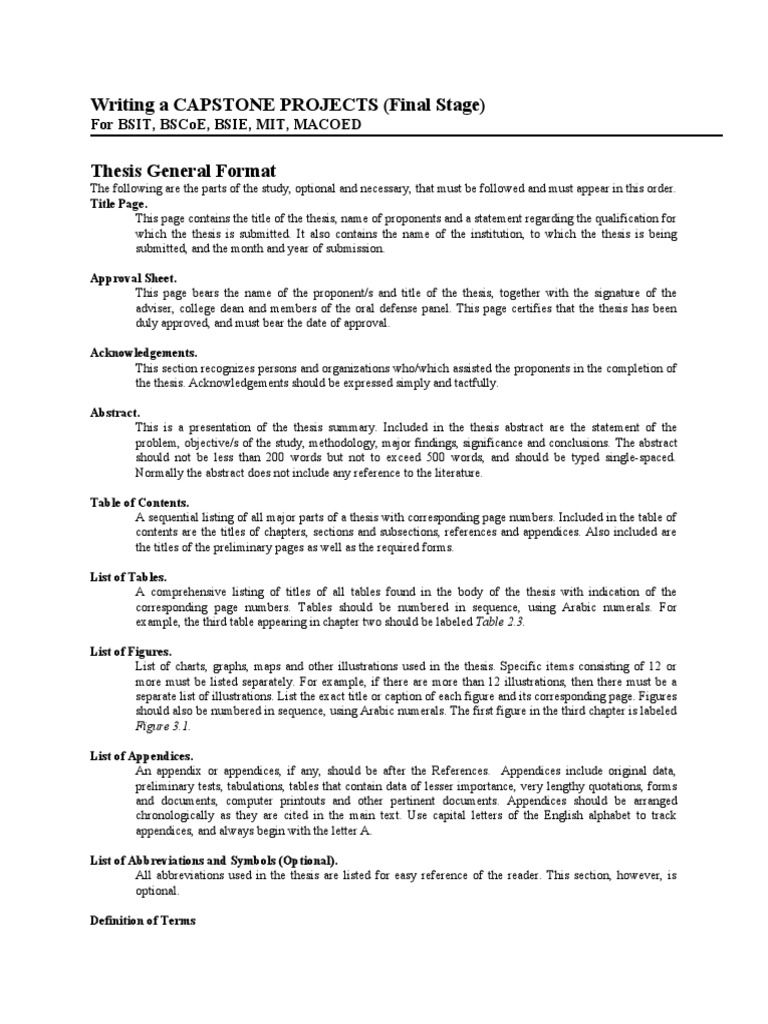 Writing a CAPSTONE PROJECTS (Final Stage)
For BSIT, BSCoE, BSIE, MIT, MACOED

Thesis General Format
The following are the parts of the study, optional and necessary, that must be followed and must appear in this order.
Title Page.
This page contains the title of the thesis, name of proponents and a statement regarding the qualification for which the thesis is submitted. It also contains the name of the institution, to which the thesis is being submitted, and the month and year of submission.

Approval Sheet.
This page bears the name of the proponent/s and title of the thesis, together with the signature of the adviser, college dean and members of the oral defense panel. This page certifies that the thesis has been duly approved, and must bear the date of approval.

Acknowledgements.
This section recognizes persons and organizations who/which assisted the proponents in the completion of the thesis. Acknowledgements should be expressed simply and tactfully.

Abstract.
This is a presentation of the thesis summary. Included in the thesis abstract are the statement of the problem, objective/s of the study, methodology, major findings, significance and conclusions. The abstract should not be less than 200 words but not to exceed 500 words, and should be typed single-spaced. Normally the abstract does not include any reference to the literature.

Table of Contents.
A sequential listing of all major parts of a thesis with corresponding page numbers. Included in the table of contents are the titles of chapters, sections and subsections, references and appendices. Also included are the titles of the preliminary pages as well as the required forms.

List of Tables.
A comprehensive listing of titles of all tables found in the body of the thesis with indication of the corresponding page numbers. Tables should be numbered in sequence, using Arabic numerals. For example, the third table appearing in chapter two should be labeled Table 2.3.

List of Figures.
List of charts, graphs, maps and other illustrations used in the thesis. Specific items consisting of 12 or more must be listed separately. For example, if there are more than 12 illustrations, then there must be a separate list of illustrations. List the exact title or caption of each figure and its corresponding page. Figures should also be numbered in sequence, using Arabic numerals. The first figure in the third chapter is labeled Figure 3.1.

List of Appendices.
An appendix or appendices, if any, should be after the References. Appendices include original data, preliminary tests, tabulations, tables that contain data of lesser importance, very lengthy quotations, forms and documents, computer printouts and other pertinent documents. Appendices should be arranged chronologically as they are cited in the main text. Use capital letters of the English alphabet to track appendices, and always begin with the letter A.

List of Abbreviations and Symbols (Optional).
All abbreviations used in the thesis are listed for easy reference of the reader. This section, however, is optional.

Definition of Terms